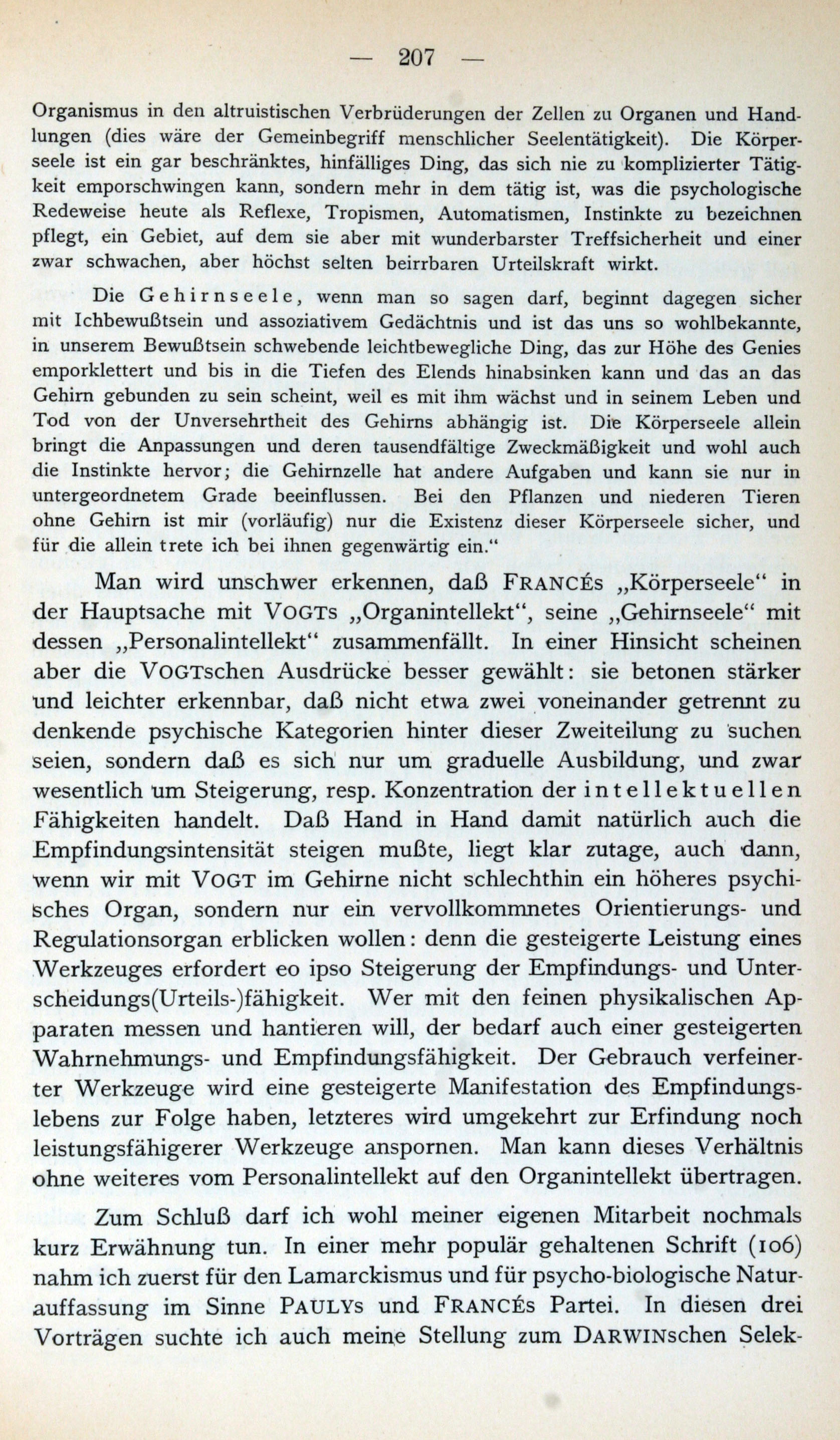 — 207 —

Organismus in den altruistischen Verbrüderungen der Zellen zu Organen und Handlungen (dies wäre der Gemeinbegriff menschlicher Seelentätigkeit). Die Körperseele ist ein gar beschränktes, hinfälliges Ding, das sich nie zu komplizierter Tätigkeit emporschwingen kann, sondern mehr in dem tätig ist, was die psychologische Redeweise heute als Reflexe, Tropismen, Automatismen, Instinkte zu bezeichnen pflegt, ein Gebiet, auf dem sie aber mit wunderbarster Treffsicherheit und einer zwar schwachen, aber höchst selten beirrbaren Urteilskraft wirkt.

Die Gehirnseele, wenn man so sagen darf, beginnt dagegen sicher mit Ichbewußtsein und assoziativem Gedächtnis und ist das uns so wohlbekannte, in unserem Bewußtsein schwebende leichtbewegliche Ding, das zur Höhe des Genies emporklettert und bis in die Tiefen des Elends hinabsinken kann und das an das Gehirn gebunden zu sein scheint, weil es mit ihm wächst und in seinem Leben und Tod von der Unversehrtheit des Gehirns abhängig ist. Die Körperseele allein bringt die Anpassungen und deren tausendfältige Zweckmäßigkeit und wohl auch die Instinkte hervor; die Gehirnzelle hat andere Aufgaben und kann sie nur in untergeordnetem Grade beeinflussen. Bei den Pflanzen und niederen Tieren ohne Gehirn ist mir (vorläufig) nur die Existenz dieser Körperseele sicher, und für die allein trete ich bei ihnen gegenwärtig ein."

Man wird unschwer erkennen, daß FRANCÉs „Körperseele" in der Hauptsache mit VOGTs „Organintellekt", seine „Gehirnseele" mit dessen „Personalintellekt" zusammenfällt. In einer Hinsicht scheinen aber die VOGTschen Ausdrücke besser gewählt: sie betonen stärker und leichter erkennbar, daß nicht etwa zwei voneinander getrennt zu denkende psychische Kategorien hinter dieser Zweiteilung zu suchen seien, sondern daß es sich nur um graduelle Ausbildung, und zwar wesentlich um Steigerung, resp. Konzentration der intellektuellen Fähigkeiten handelt. Daß Hand in Hand damit natürlich auch die Empfindungsintensität steigen mußte, liegt klar zutage, auch dann, wenn wir mit VOGT im Gehirne nicht schlechthin ein höheres psychisches Organ, sondern nur ein vervollkommnetes Orientierungs- und Regulationsorgan erblicken wollen: denn die gesteigerte Leistung eines Werkzeuges erfordert eo ipso Steigerung der Empfindungs- und Unterscheidungs(Urteils-)fähigkeit. Wer mit den feinen physikalischen Apparaten messen und hantieren will, der bedarf auch einer gesteigerten Wahrnehmungs- und Empfindungsfähigkeit. Der Gebrauch verfeinerter Werkzeuge wird eine gesteigerte Manifestation des Empfindungslebens zur Folge haben, letzteres wird umgekehrt zur Erfindung noch leistungsfähigerer Werkzeuge anspornen. Man kann dieses Verhältnis ohne weiteres vom Personalintellekt auf den Organintellekt übertragen.

Zum Schluß darf ich wohl meiner eigenen Mitarbeit nochmals kurz Erwähnung tun. In einer mehr populär gehaltenen Schrift (106) nahm ich zuerst für den Lamarckismus und für psycho-biologische Naturauffassung im Sinne PAULYs und FRANCÉs Partei. In diesen drei Vorträgen suchte ich auch meine Stellung zum DARWINschen Selek-